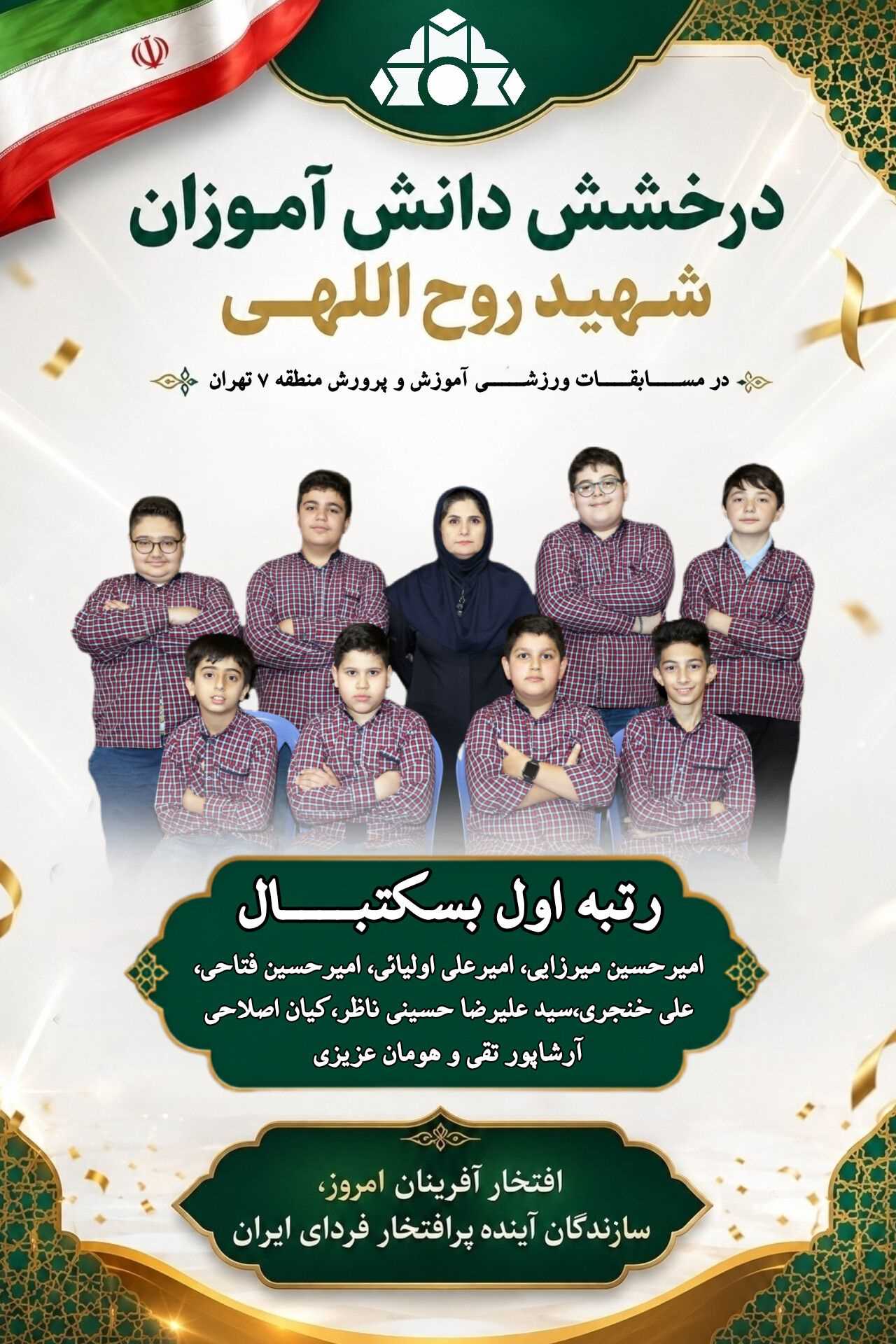 درخشش دانش آموزان
شهید روح اللهی

در مسابقات ورزشی آموزش و پرورش منطقه ۷ تهران

رتبه اول بسکتبال

امیرحسین میرزایی، امیرعلی اولیائی، امیرحسین فتاحی، علی خنجری،سید علیرضا حسینی ناظر، کیان اصلاحی آرشاپور تقی و هومان عزیزی

افتخار آفرینان امروز،
سازندگان آینده پرافتخار فردای ایران